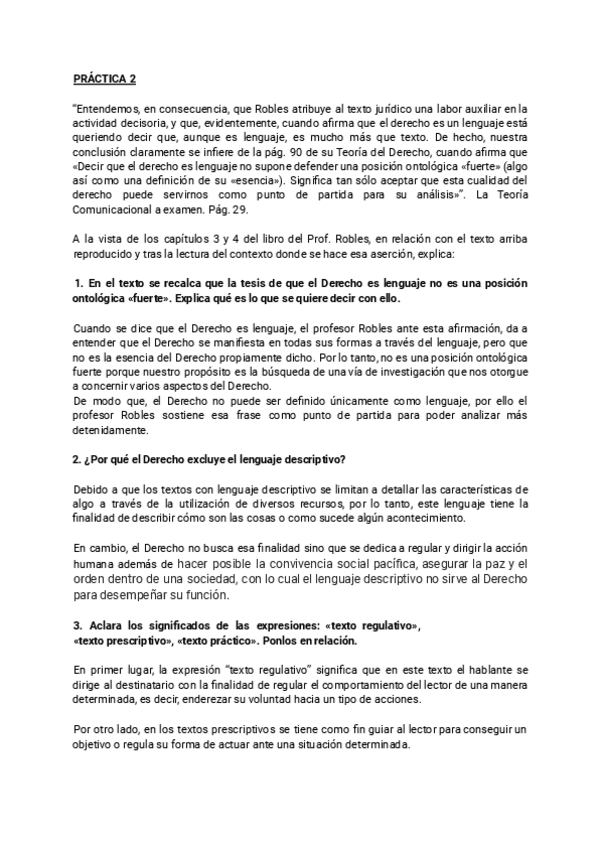 PRÁCTICA 2

"Entendemos, en consecuencia, que Robles atribuye al texto jurídico una labor auxiliar en la actividad decisoria, y que, evidentemente, cuando afirma que el derecho es un lenguaje está queriendo decir que, aunque es lenguaje, es mucho más que texto. De hecho, nuestra conclusión claramente se infiere de la pág. 90 de su Teoría del Derecho, cuando afirma que «Decir que el derecho es lenguaje no supone defender una posición ontológica «fuerte» (algo así como una definición de su «esencia»). Significa tan sólo aceptar que esta cualidad del derecho puede servirnos como punto de partida para su análisis»". La Teoría Comunicacional a examen. Pág. 29.

A la vista de los capítulos 3 y 4 del libro del Prof. Robles, en relación con el texto arriba reproducido y tras la lectura del contexto donde se hace esa aserción, explica:

1. En el texto se recalca que la tesis de que el Derecho es lenguaje no es una posición ontológica «fuerte». Explica qué es lo que se quiere decir con ello.

Cuando se dice que el Derecho es lenguaje, el profesor Robles ante esta afirmación, da a entender que el Derecho se manifiesta en todas sus formas a través del lenguaje, pero que no es la esencia del Derecho propiamente dicho. Por lo tanto, no es una posición ontológica fuerte porque nuestro propósito es la búsqueda de una vía de investigación que nos otorgue a concernir varios aspectos del Derecho.
De modo que, el Derecho no puede ser definido únicamente como lenguaje, por ello el profesor Robles sostiene esa frase como punto de partida para poder analizar más detenidamente.

2. ¿Por qué el Derecho excluye el lenguaje descriptivo?

Debido a que los textos con lenguaje descriptivo se limitan a detallar las características de algo a través de la utilización de diversos recursos, por lo tanto, este lenguaje tiene la finalidad de describir cómo son las cosas o como sucede algún acontecimiento.

En cambio, el Derecho no busca esa finalidad sino que se dedica a regular y dirigir la acción humana además de hacer posible la convivencia social pacífica, asegurar la paz y el orden dentro de una sociedad, con lo cual el lenguaje descriptivo no sirve al Derecho para desempeñar su función.

3. Aclara los significados de las expresiones: «texto regulativo», «texto prescriptivo», «texto práctico». Ponlos en relación.

En primer lugar, la expresión "texto regulativo" significa que en este texto el hablante se dirige al destinatario con la finalidad de regular el comportamiento del lector de una manera determinada, es decir, enderezar su voluntad hacia un tipo de acciones.

Por otro lado, en los textos prescriptivos se tiene como fin guiar al lector para conseguir un objetivo o regula su forma de actuar ante una situación determinada.